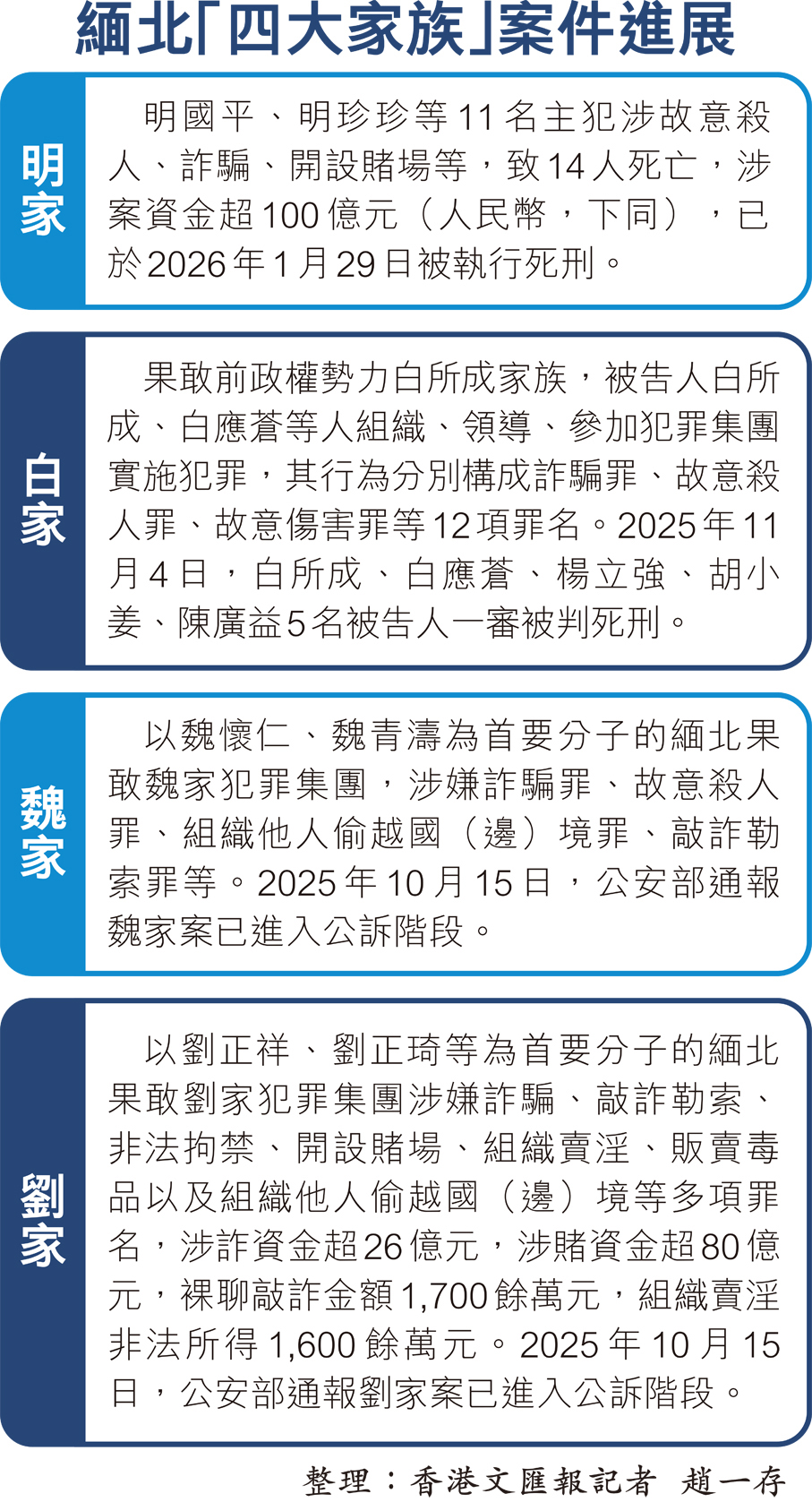 緬北「四大家族」案件進展

明家

明國平、明珍珍等11名主犯涉故意殺人、詐騙、開設賭場等，致14人死亡，涉案資金超100億元（人民幣，下同），已於2026年1月29日被執行死刑。

白家

果敢前政權勢力白所成家族，被告人白所成、白應蒼等人組織、領導、參加犯罪集團實施犯罪，其行為分別構成詐騙罪、故意殺人罪、故意傷害罪等12項罪名。2025年11月4日，白所成、白應蒼、楊立強、胡小姜、陳廣益5名被告人一審被判死刑。

魏家

以魏懷仁、魏青濤為首要分子的緬北果敢魏家犯罪集團，涉嫌詐騙罪、故意殺人罪、組織他人偷越國（邊）境罪、敲詐勒索罪等。2025年10月15日，公安部通報魏家案已進入公訴階段。

劉家

以劉正祥、劉正琦等為首要分子的緬北果敢劉家犯罪集團涉嫌詐騙、敲詐勒索、非法拘禁、開設賭場、組織賣淫、販賣毒品以及組織他人偷越國（邊）境等多項罪名，涉詐資金超26億元，涉賭資金超80億元，裸聊敲詐金額1,700餘萬元，組織賣淫非法所得1,600餘萬元。2025年10月15日，公安部通報劉家案已進入公訴階段。

整理：香港文匯報記者　趙一存